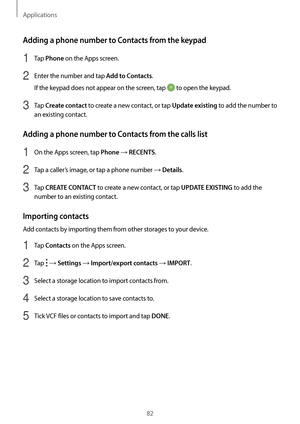 Applications

Adding a phone number to Contacts from the keypad

1 Tap Phone on the Apps screen.

2 Enter the number and tap Add to Contacts.
If the keypad does not appear on the screen, tap to open the keypad.

3 Tap Create contact to create a new contact, or tap Update existing to add the number to an existing contact.

Adding a phone number to Contacts from the calls list

1 On the Apps screen, tap Phone → RECENTS.

2 Tap a caller's image, or tap a phone number → Details.

3 Tap CREATE CONTACT to create a new contact, or tap UPDATE EXISTING to add the number to an existing contact.

Importing contacts

Add contacts by importing them from other storages to your device.

1 Tap Contacts on the Apps screen.

2 Tap ⋮ → Settings → Import/export contacts → IMPORT.

3 Select a storage location to import contacts from.

4 Select a storage location to save contacts to.

5 Tick VCF files or contacts to import and tap DONE.

82